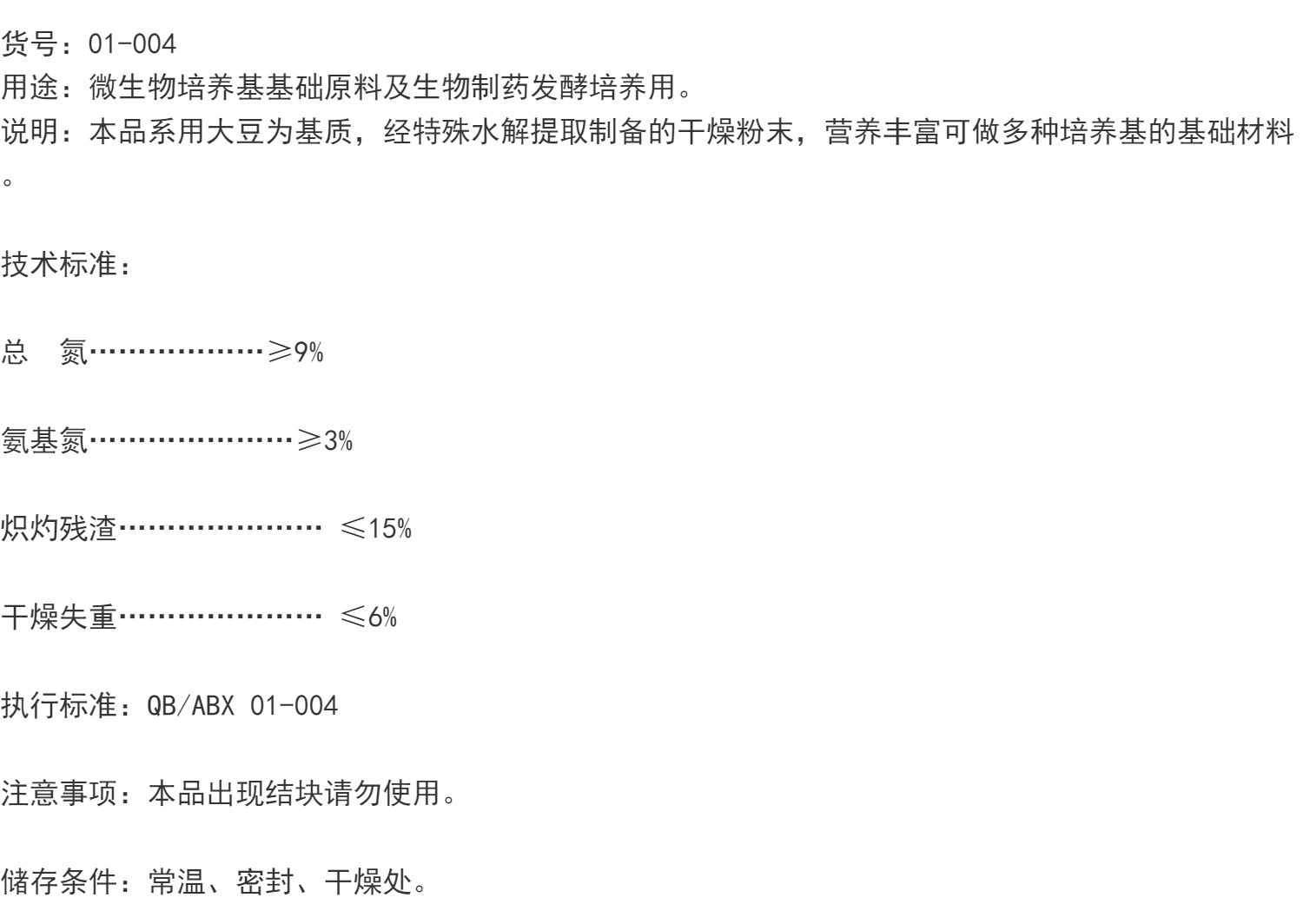 货号：01-004
用途：微生物培养基基础原料及生物制药发酵培养用。
说明：本品系用大豆为基质，经特殊水解提取制备的干燥粉末，营养丰富可做多种培养基的基础材料。

技术标准：

总　氮………………≥9%

氨基氮…………………≥3%

炽灼残渣………………… ≤15%

干燥失重………………… ≤6%

执行标准：QB/ABX 01-004

注意事项：本品出现结块请勿使用。

储存条件：常温、密封、干燥处。